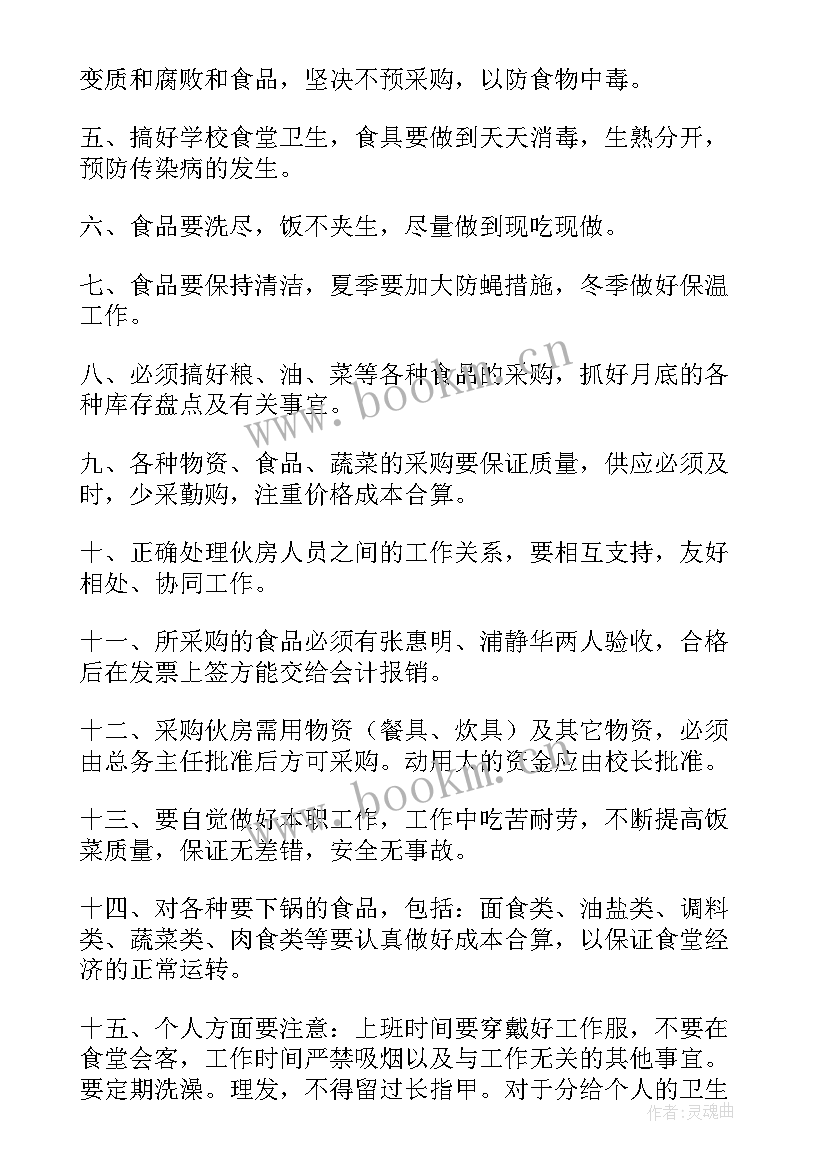 变质和腐败和食品，坚决不预采购，以防食物中毒。

五、搞好学校食堂卫生，食具要做到天天消毒，生熟分开，预防传染病的发生。

六、食品要洗尽，饭不夹生，尽量做到现吃现做。

七、食品要保持清洁，夏季要加大防蝇措施，冬季做好保温工作。

八、必须搞好粮、油、菜等各种食品的采购，抓好月底的各种库存盘点及有关事宜。

九、各种物资、食品、蔬菜的采购要保证质量，供应必须及时，少采勤购，注重价格成本合算。

十、正确处理伙房人员之间的工作关系，要相互支持，友好相处、协同工作。

十一、所采购的食品必须有张惠明、浦静华两人验收，合格后在发票上签方能交给会计报销。

十二、采购伙房需用物资（餐具、炊具）及其它物资，必须由总务主任批准后方可采购。动用大的资金应由校长批准。

十三、要自觉做好本职工作，工作中吃苦耐劳，不断提高饭菜质量，保证无差错，安全无事故。

十四、对各种要下锅的食品，包括：面食类、油盐类、调料类、蔬菜类、肉食类等要认真做好成本合算，以保证食堂经济的正常运转。

十五、个人方面要注意：上班时间要穿戴好工作服，不要在食堂会客，工作时间严禁吸烟以及与工作无关的其他事宜。要定期洗澡。理发，不得留过长指甲。对于分给个人的卫生

www.bookm.cn

www.bookm.cn

作者：灵魂曲